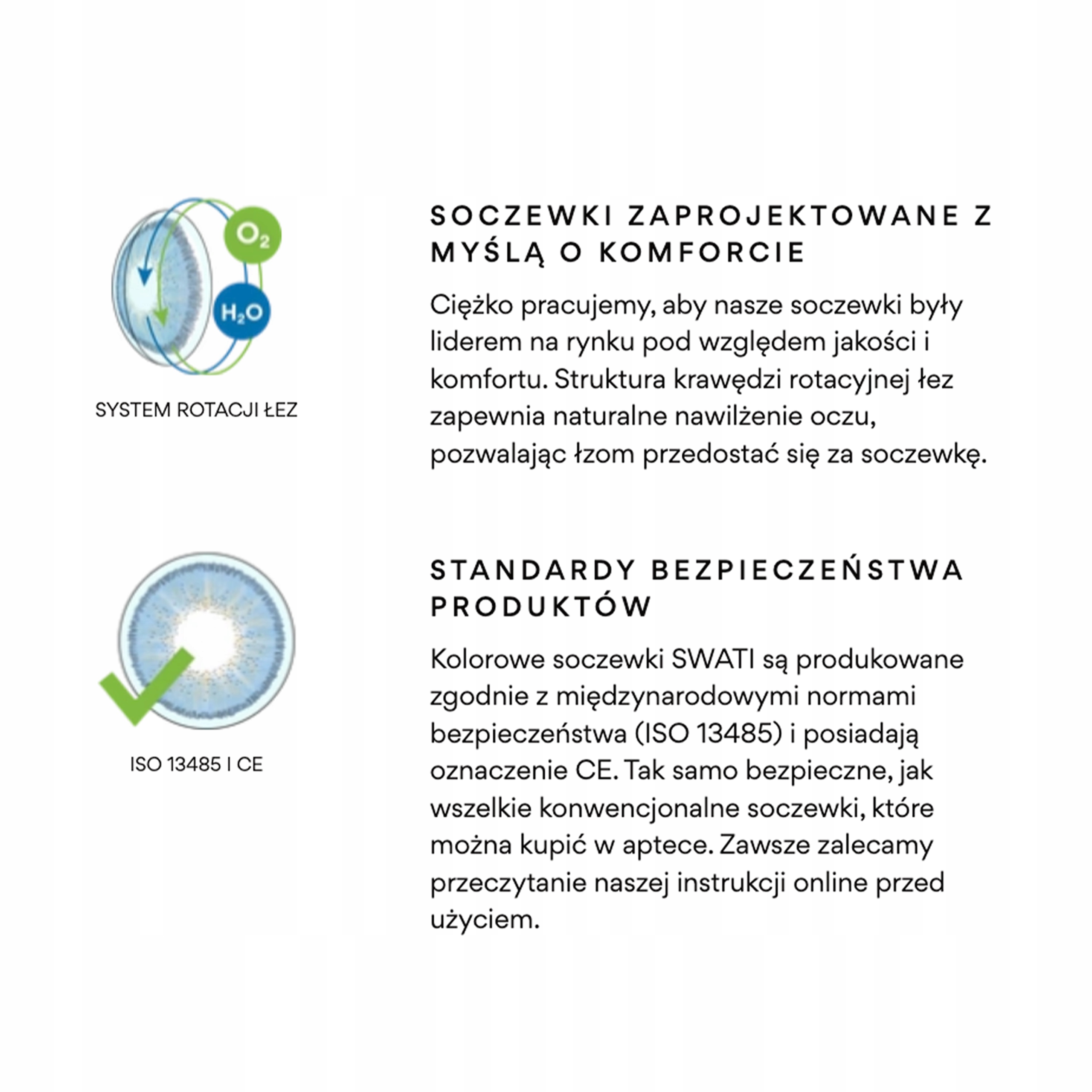 $O_2$

$H_2O$

SYSTEM ROTACJI ŁEZ

SOCZEWKI ZAPROJEKTOWANE Z MYŚLĄ O KOMFORCIE

Ciężko pracujemy, aby nasze soczewki były liderem na rynku pod względem jakości i komfortu. Struktura krawędzi rotacyjnej łez zapewnia naturalne nawilżenie oczu, pozwalając łzom przedostać się za soczewkę.

ISO 13485 I CE

STANDARDY BEZPIECZEŃSTWA PRODUKTÓW

Kolorowe soczewki SWATI są produkowane zgodnie z międzynarodowymi normami bezpieczeństwa (ISO 13485) i posiadają oznaczenie CE. Tak samo bezpieczne, jak wszelkie konwencjonalne soczewki, które można kupić w aptece. Zawsze zalecamy przeczytanie naszej instrukcji online przed użyciem.